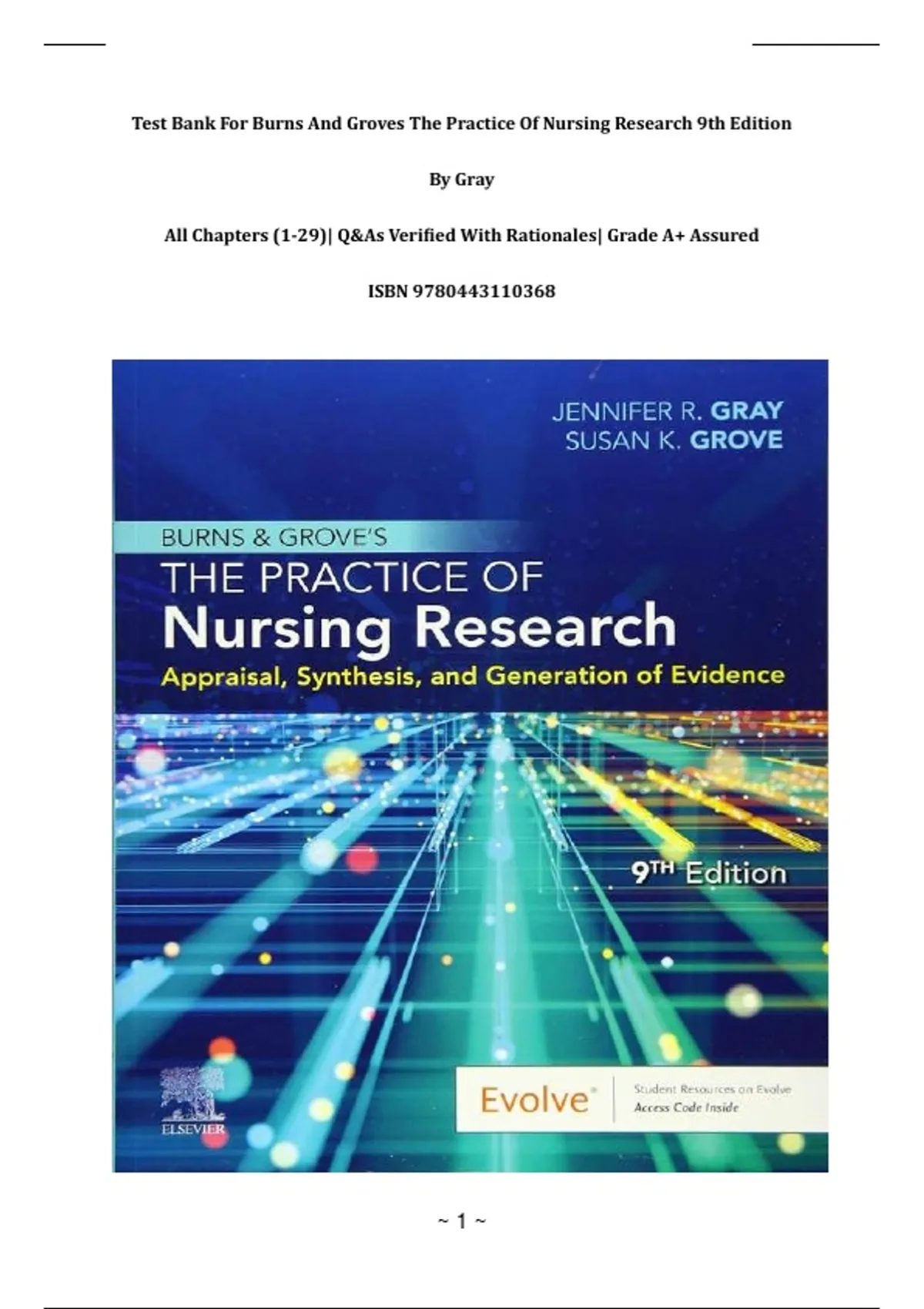 Test Bank For Burns And Groves The Practice Of Nursing Research 9th Edition

By Gray

All Chapters (1-29)| Q&As Verified With Rationales| Grade A+ Assured

ISBN 9780443110368

JENNIFER R. GRAY
SUSAN K. GROVE

BURNS & GROVE'S
THE PRACTICE OF
Nursing Research
Appraisal, Synthesis, and Generation of Evidence

9TH Edition

ELSEVIER

Evolve®
Student Resources on Evolve
Access Code Inside

~ 1 ~